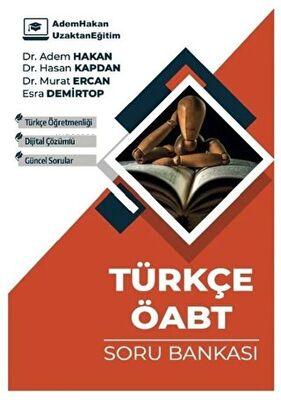 AdemHakan
UzaktanEğitim

Dr. Adem HAKAN
Dr. Hasan KAPDAN
Dr. Murat ERCAN
Esra DEMİRTOP

Türkçe Öğretmenliği

Dijital Çözümlü

Güncel Sorular

TÜRKÇE
ÖABT

SORU BANKASI